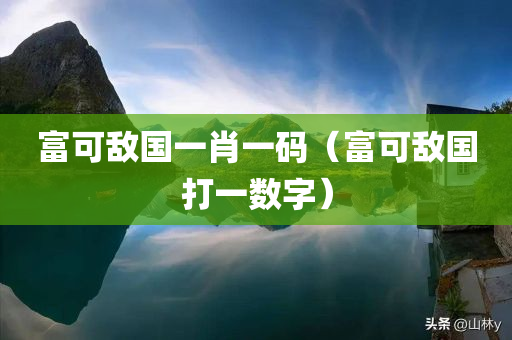 富可敌国一肖一码（富可敌国打一数字）

头条 @山林y